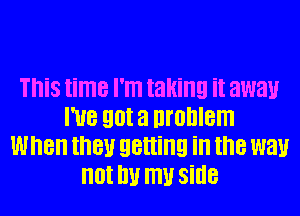 This time I'm taking it away
I've got a problem
When they getting in the way
not by my side